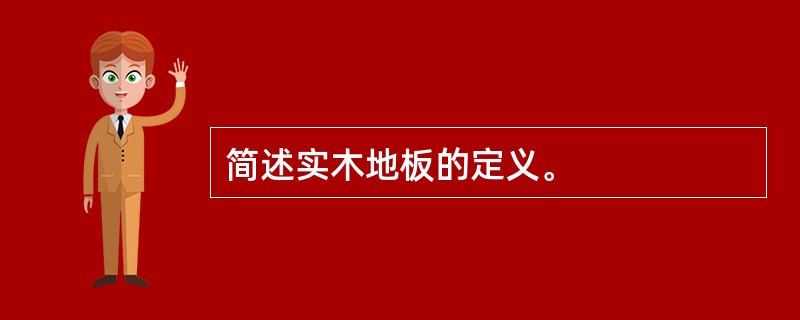 简述实木地板的定义。